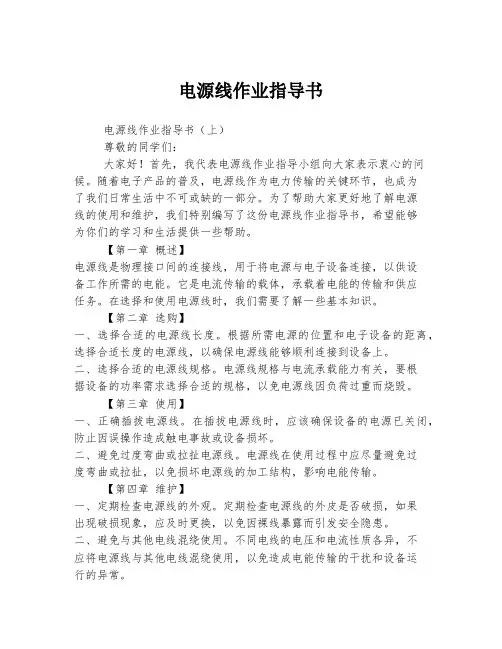 电源线作业指导书

电源线作业指导书（上）

尊敬的同学们：

大家好！首先，我代表电源线作业指导小组向大家表示衷心的问候。随着电子产品的普及，电源线作为电力传输的关键环节，也成为了我们日常生活中不可或缺的一部分。为了帮助大家更好地了解电源线的使用和维护，我们特别编写了这份电源线作业指导书，希望能够为你们的学习和生活提供一些帮助。

【第一章 概述】

电源线是物理接口间的连接线，用于将电源与电子设备连接，以供设备工作所需的电能。它是电流传输的载体，承载着电能的传输和供应任务。在选择和使用电源线时，我们需要了解一些基本知识。

【第二章 选购】

一、选择合适的电源线长度。根据所需电源的位置和电子设备的距离，选择合适长度的电源线，以确保电源线能够顺利连接到设备上。

二、选择合适的电源线规格。电源线规格与电流承载能力有关，要根据设备的功率需求选择合适的规格，以免电源线因负荷过重而烧毁。

【第三章 使用】

一、正确插拔电源线。在插拔电源线时，应该确保设备的电源已关闭，防止因误操作造成触电事故或设备损坏。

二、避免过度弯曲或拉扯电源线。电源线在使用过程中应尽量避免过度弯曲或拉扯，以免损坏电源线的加工结构，影响电能传输。

【第四章 维护】

一、定期检查电源线的外观。定期检查电源线的外皮是否破损，如果出现破损现象，应及时更换，以免因裸线暴露而引发安全隐患。

二、避免与其他电线混绕使用。不同电线的电压和电流性质各异，不应将电源线与其他电线混绕使用，以免造成电能传输的干扰和设备运行的异常。